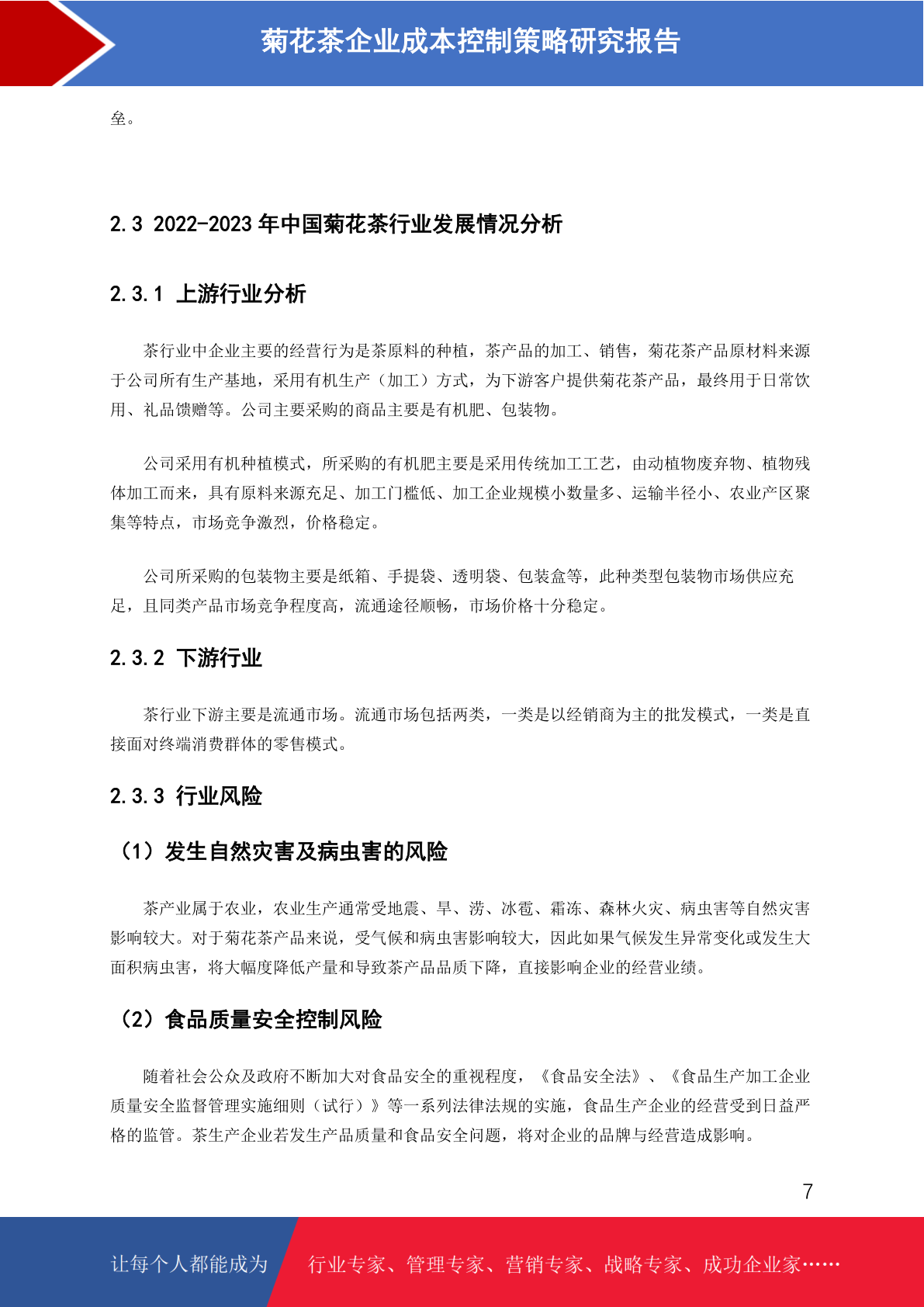 菊花茶企业成本控制策略研究报告

垒。

2.3 2022-2023 年中国菊花茶行业发展情况分析

2.3.1 上游行业分析

茶行业中企业主要的经营行为是茶原料的种植，茶产品的加工、销售，菊花茶产品原材料来源于公司所有生产基地，采用有机生产（加工）方式，为下游客户提供菊花茶产品，最终用于日常饮用、礼品馈赠等。公司主要采购的商品主要是有机肥、包装物。

公司采用有机种植模式，所采购的有机肥主要是采用传统加工工艺，由动植物废弃物、植物残体加工而来，具有原料来源充足、加工门槛低、加工企业规模小数量多、运输半径小、农业产区聚集等特点，市场竞争激烈，价格稳定。

公司所采购的包装物主要是纸箱、手提袋、透明袋、包装盒等，此种类型包装物市场供应充足，且同类产品市场竞争程度高，流通途径顺畅，市场价格十分稳定。

2.3.2 下游行业

茶行业下游主要是流通市场。流通市场包括两类，一类是以经销商为主的批发模式，一类是直接面对终端消费群体的零售模式。

2.3.3 行业风险

（1）发生自然灾害及病虫害的风险

茶产业属于农业，农业生产通常受地震、旱、涝、冰雹、霜冻、森林火灾、病虫害等自然灾害影响较大。对于菊花茶产品来说，受气候和病虫害影响较大，因此如果气候发生异常变化或发生大面积病虫害，将大幅度降低产量和导致茶产品品质下降，直接影响企业的经营业绩。

（2）食品质量安全控制风险

随着社会公众及政府不断加大对食品安全的重视程度，《食品安全法》、《食品生产加工企业质量安全监督管理实施细则（试行）》等一系列法律法规的实施，食品生产企业的经营受到日益严格的监管。茶生产企业若发生产品质量和食品安全问题，将对企业的品牌与经营造成影响。

7

让每个人都能成为 行业专家、管理专家、营销专家、战略专家、成功企业家……